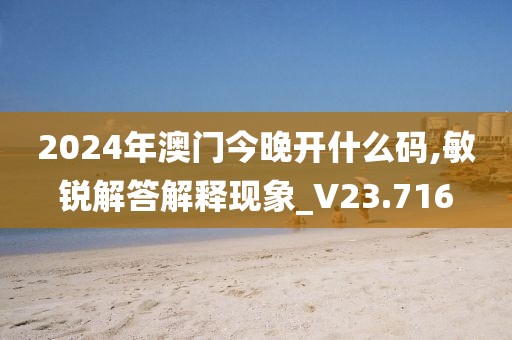 2024年澳门今晚开什么码,敏锐解答解释现象_V23.716